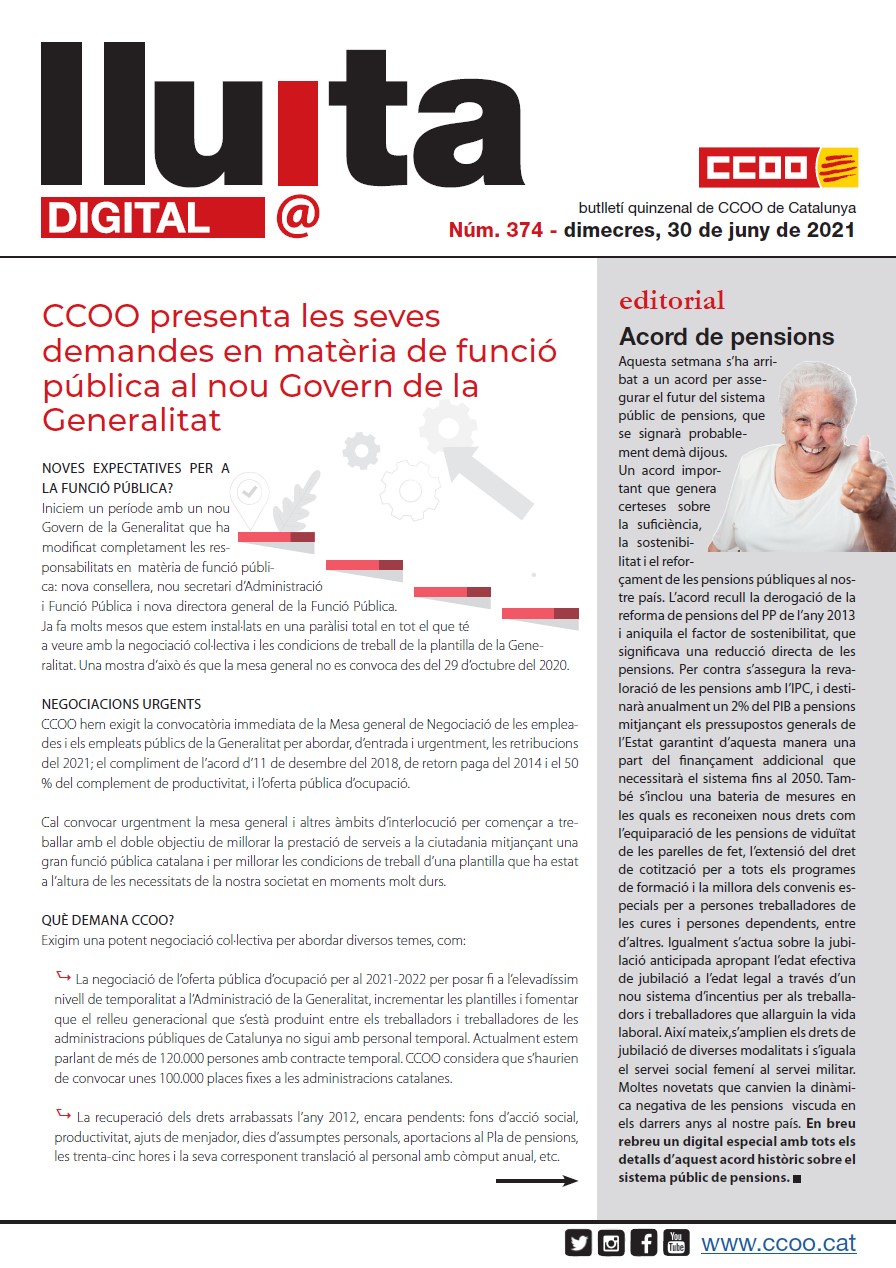 lluita
DIGITAL @

CCOO

butlletí quinzenal de CCOO de Catalunya
Núm. 374 - dimecres, 30 de juny de 2021

CCOO presenta les seves demandes en matèria de funció pública al nou Govern de la Generalitat

NOVES EXPECTATIVES PER A LA FUNCIÓ PÚBLICA?
Iniciem un període amb un nou Govern de la Generalitat que ha modificat completament les responsabilitats en matèria de funció pública: nova consellera, nou secretari d'Administració i Funció Pública i nova directora general de la Funció Pública.
Ja fa molts mesos que estem instal·lats en una paràlisi total en tot el que té a veure amb la negociació col·lectiva i les condicions de treball de la plantilla de la Generalitat. Una mostra d'això és que la mesa general no es convoca des del 29 d'octubre del 2020.

NEGOCIACIONS URGENTS
CCOO hem exigit la convocatòria immediata de la Mesa general de Negociació de les empleades i els empleats públics de la Generalitat per abordar, d'entrada i urgentment, les retribucions del 2021; el compliment de l'acord d'11 de desembre del 2018, de retorn paga del 2014 i el 50 % del complement de productivitat, i l'oferta pública d'ocupació.

Cal convocar urgentment la mesa general i altres àmbits d'interlocució per començar a treballar amb el doble objectiu de millorar la prestació de serveis a la ciutadania mitjançant una gran funció pública catalana i per millorar les condicions de treball d'una plantilla que ha estat a l'altura de les necessitats de la nostra societat en moments molt durs.

QUÈ DEMANA CCOO?
Exigim una potent negociació col·lectiva per abordar diversos temes, com:

La negociació de l'oferta pública d'ocupació per al 2021-2022 per posar fi a l'elevadíssim nivell de temporalitat a l'Administració de la Generalitat, incrementar les plantilles i fomentar que el relleu generacional que s'està produint entre els treballadors i treballadores de les administracions públiques de Catalunya no sigui amb personal temporal. Actualment estem parlant de més de 120.000 persones amb contracte temporal. CCOO considera que s'haurien de convocar unes 100.000 places fixes a les administracions catalanes.

La recuperació dels drets arrabassats l'any 2012, encara pendents: fons d'acció social, productivitat, ajuts de menjador, dies d'assumptes personals, aportacions al Pla de pensions, les trenta-cinc hores i la seva corresponent translació al personal amb còmput anual, etc.

editorial
Acord de pensions
Aquesta setmana s'ha arribat a un acord per assegurar el futur del sistema públic de pensions, que se signarà probablement demà dijous. Un acord important que genera certeses sobre la suficiència, la sostenibilitat i el reforçament de les pensions públiques al nostre país. L'acord recull la derogació de la reforma de pensions del PP de l'any 2013 i aniquila el factor de sostenibilitat, que significava una reducció directa de les pensions. Per contra s'assegura la revaloració de les pensions amb l'IPC, i destinarà anualment un 2% del PIB a pensions mitjançant els pressupostos generals de l'Estat garantint d'aquesta manera una part del finançament addicional que necessitarà el sistema fins al 2050. També s'inclou una bateria de mesures en les quals es reconeixen nous drets com l'equiparació de les pensions de viduïtat de les parelles de fet, l'extensió del dret de cotització per a tots els programes de formació i la millora dels convenis especials per a persones treballadores de les cures i persones dependents, entre d'altres. Igualment s'actua sobre la jubilació anticipada apropant l'edat efectiva de jubilació a l'edat legal a través d'un nou sistema d'incentius per als treballadors i treballadores que allarguin la vida laboral. Així mateix,s'amplien els drets de jubilació de diverses modalitats i s'iguala el servei social femení al servei militar. Moltes novetats que canvien la dinàmica negativa de les pensions viscuda en els darrers anys al nostre país. En breu rebreu un digital especial amb tots els detalls d'aquest acord històric sobre el sistema públic de pensions.

www.ccoo.cat